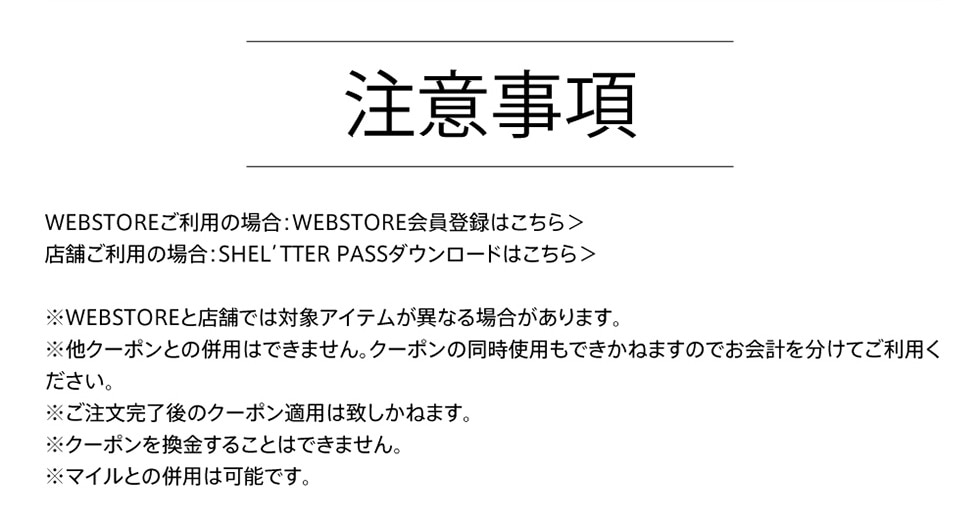 注意事項

WEBSTOREご利用の場合:WEBSTORE会員登録はこちら>
店舗ご利用の場合:SHEL'TTER PASSダウンロードはこちら>

※WEBSTOREと店舗では対象アイテムが異なる場合があります。
※他クーポンとの併用はできません。クーポンの同時使用もできかねますのでお会計を分けてご利用ください。
※ご注文完了後のクーポン適用は致しかねます。
※クーポンを換金することはできません。
※マイルとの併用は可能です。